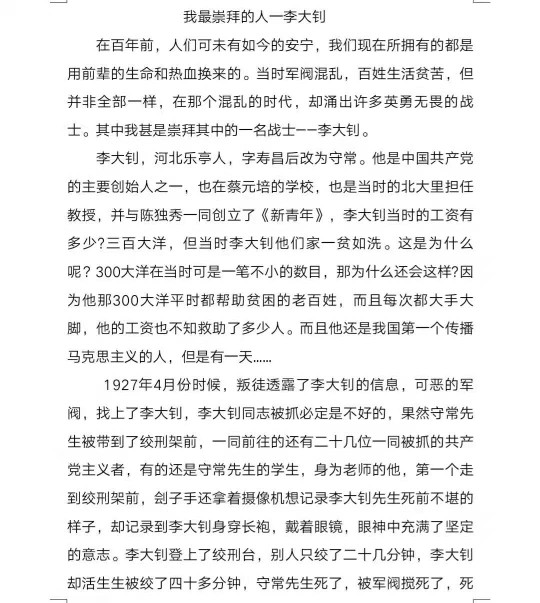 我最崇拜的人一李大钊

在百年前，人们可未有如今的安宁，我们现在所拥有的都是用前辈的生命和热血换来的。当时军阀混乱，百姓生活贫苦，但并非全部一样，在那个混乱的时代，却涌出许多英勇无畏的战士。其中我甚是崇拜其中的一名战士——李大钊。

李大钊，河北乐亭人，字寿昌后改为守常。他是中国共产党的主要创始人之一，也在蔡元培的学校，也是当时的北大里担任教授，并与陈独秀一同创立了《新青年》，李大钊当时的工资有多少?三百大洋，但当时李大钊他们家一贫如洗。这是为什么呢？300大洋在当时可是一笔不小的数目，那为什么还会这样?因为他那300大洋平时都帮助贫困的老百姓，而且每次都大手大脚，他的工资也不知救助了多少人。而且他还是我国第一个传播马克思主义的人，但是有一天……

1927年4月份时候，叛徒透露了李大钊的信息，可恶的军阀，找上了李大钊，李大钊同志被抓必定是不好的，果然守常先生被带到了绞刑架前，一同前往的还有二十几位一同被抓的共产党主义者，有的还是守常先生的学生，身为老师的他，第一个走到绞刑架前，刽子手还拿着摄像机想记录李大钊先生死前不堪的样子，却记录到李大钊身穿长袍，戴着眼镜，眼神中充满了坚定的意志。李大钊登上了绞刑台，别人只绞了二十几分钟，李大钊却活生生被绞了四十多分钟，守常先生死了，被军阀搅死了，死